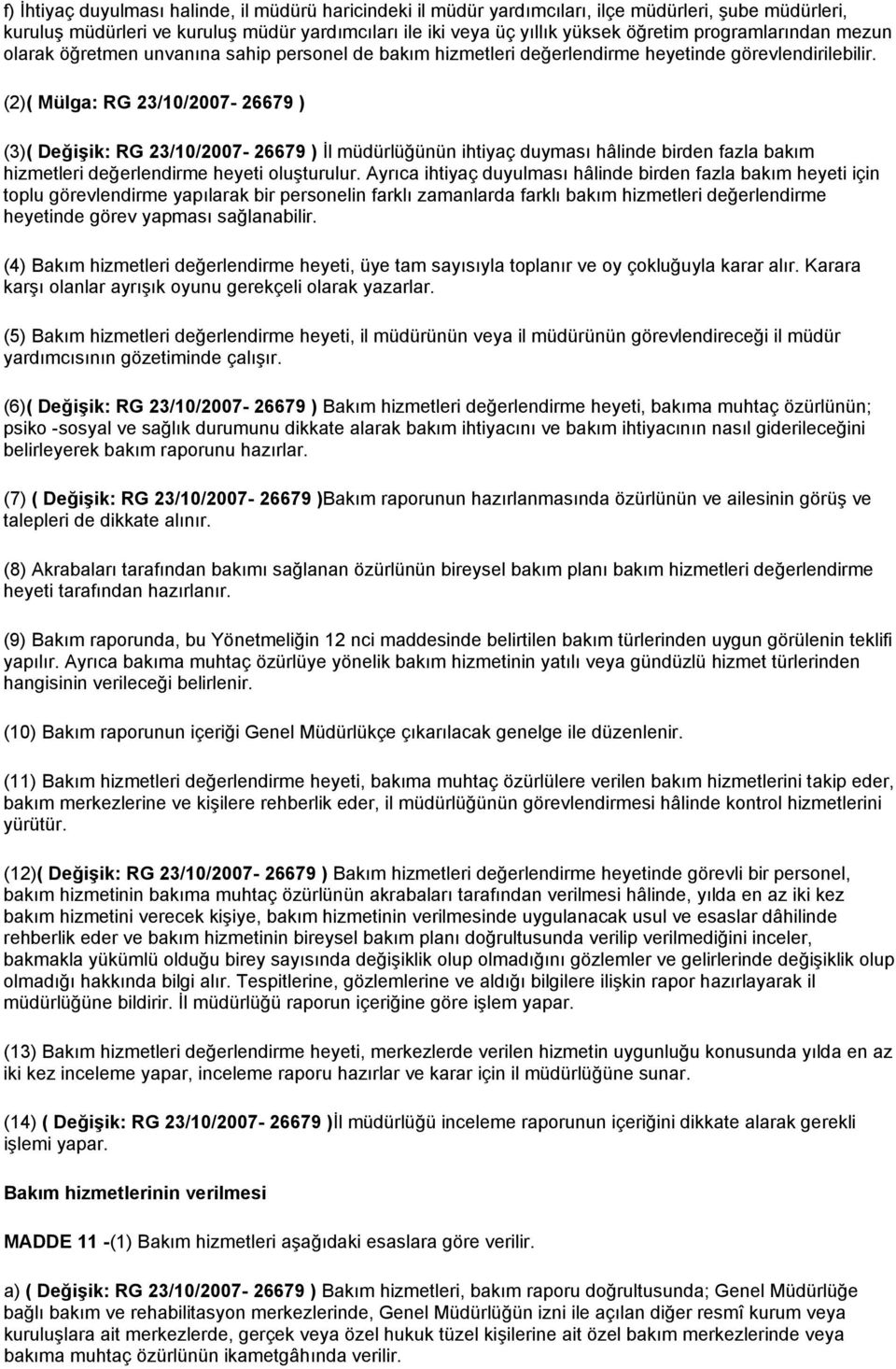 f) İhtiyaç duyulması halinde, il müdürü haricindeki il müdür yardımcıları, ilçe müdürleri, şube müdürleri, kuruluş müdürleri ve kuruluş müdür yardımcıları ile iki veya üç yıllık yüksek öğretim programlarından mezun olarak öğretmen unvanına sahip personel de bakım hizmetleri değerlendirme heyetinde görevlendirilebilir.

(2)( Mülga: RG 23/10/2007- 26679 )

(3)( Değişik: RG 23/10/2007- 26679 ) İl müdürlüğünün ihtiyaç duyması hâlinde birden fazla bakım hizmetleri değerlendirme heyeti oluşturulur. Ayrıca ihtiyaç duyulması hâlinde birden fazla bakım heyeti için toplu görevlendirme yapılarak bir personelin farklı zamanlarda farklı bakım hizmetleri değerlendirme heyetinde görev yapması sağlanabilir.

(4) Bakım hizmetleri değerlendirme heyeti, üye tam sayısıyla toplanır ve oy çokluğuyla karar alır. Karara karşı olanlar ayrışık oyunu gerekçeli olarak yazarlar.

(5) Bakım hizmetleri değerlendirme heyeti, il müdürünün veya il müdürünün görevlendireceği il müdür yardımcısının gözetiminde çalışır.

(6)( Değişik: RG 23/10/2007- 26679 ) Bakım hizmetleri değerlendirme heyeti, bakıma muhtaç özürlünün; psiko -sosyal ve sağlık durumunu dikkate alarak bakım ihtiyacını ve bakım ihtiyacının nasıl giderileceğini belirleyerek bakım raporunu hazırlar.

(7) ( Değişik: RG 23/10/2007- 26679 )Bakım raporunun hazırlanmasında özürlünün ve ailesinin görüş ve talepleri de dikkate alınır.

(8) Akrabaları tarafından bakımı sağlanan özürlünün bireysel bakım planı bakım hizmetleri değerlendirme heyeti tarafından hazırlanır.

(9) Bakım raporunda, bu Yönetmeliğin 12 nci maddesinde belirtilen bakım türlerinden uygun görülenin teklifi yapılır. Ayrıca bakıma muhtaç özürlüye yönelik bakım hizmetinin yatılı veya gündüzlü hizmet türlerinden hangisinin verileceği belirlenir.

(10) Bakım raporunun içeriği Genel Müdürlükçe çıkarılacak genelge ile düzenlenir.

(11) Bakım hizmetleri değerlendirme heyeti, bakıma muhtaç özürlülere verilen bakım hizmetlerini takip eder, bakım merkezlerine ve kişilere rehberlik eder, il müdürlüğünün görevlendirmesi hâlinde kontrol hizmetlerini yürütür.

(12)( Değişik: RG 23/10/2007- 26679 ) Bakım hizmetleri değerlendirme heyetinde görevli bir personel, bakım hizmetinin bakıma muhtaç özürlünün akrabaları tarafından verilmesi hâlinde, yılda en az iki kez bakım hizmetini verecek kişiye, bakım hizmetinin verilmesinde uygulanacak usul ve esaslar dâhilinde rehberlik eder ve bakım hizmetinin bireysel bakım planı doğrultusunda verilip verilmediğini inceler, bakmakla yükümlü olduğu birey sayısında değişiklik olup olmadığını gözlemler ve gelirlerinde değişiklik olup olmadığı hakkında bilgi alır. Tespitlerine, gözlemlerine ve aldığı bilgilere ilişkin rapor hazırlayarak il müdürlüğüne bildirir. İl müdürlüğü raporun içeriğine göre işlem yapar.

(13) Bakım hizmetleri değerlendirme heyeti, merkezlerde verilen hizmetin uygunluğu konusunda yılda en az iki kez inceleme yapar, inceleme raporu hazırlar ve karar için il müdürlüğüne sunar.

(14) ( Değişik: RG 23/10/2007- 26679 )İl müdürlüğü inceleme raporunun içeriğini dikkate alarak gerekli işlemi yapar.

Bakım hizmetlerinin verilmesi

MADDE 11 -(1) Bakım hizmetleri aşağıdaki esaslara göre verilir.

a) ( Değişik: RG 23/10/2007- 26679 ) Bakım hizmetleri, bakım raporu doğrultusunda; Genel Müdürlüğe bağlı bakım ve rehabilitasyon merkezlerinde, Genel Müdürlüğün izni ile açılan diğer resmî kurum veya kuruluşlara ait merkezlerde, gerçek veya özel hukuk tüzel kişilerine ait özel bakım merkezlerinde veya bakıma muhtaç özürlünün ikametgâhında verilir.